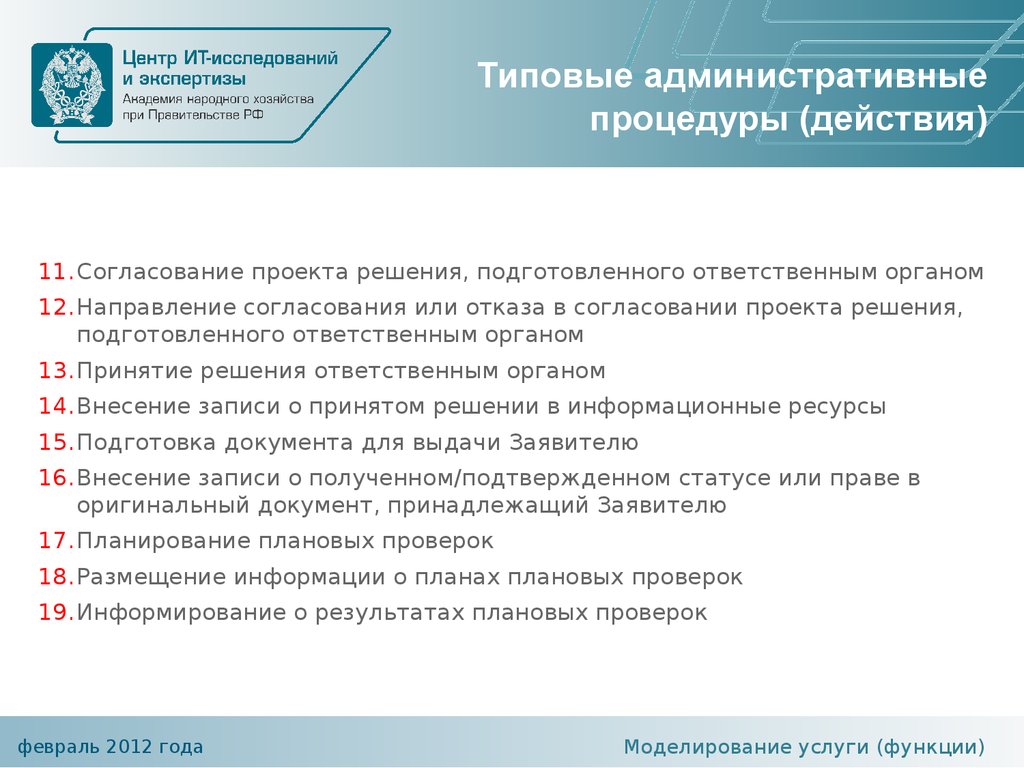 Центр ИТ-исследований и экспертизы
Академия народного хозяйства при Правительстве РФ

Типовые административные процедуры (действия)

11. Согласование проекта решения, подготовленного ответственным органом
12. Направление согласования или отказа в согласовании проекта решения, подготовленного ответственным органом
13. Принятие решения ответственным органом
14. Внесение записи о принятом решении в информационные ресурсы
15. Подготовка документа для выдачи Заявителю
16. Внесение записи о полученном/подтвержденном статусе или праве в оригинальный документ, принадлежащий Заявителю
17. Планирование плановых проверок
18. Размещение информации о планах плановых проверок
19. Информирование о результатах плановых проверок

февраль 2012 года

Моделирование услуги (функции)